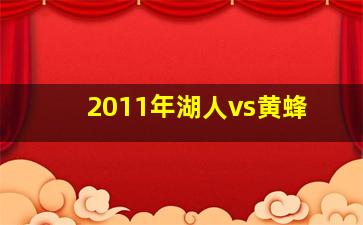 2011年湖人vs黄蜂